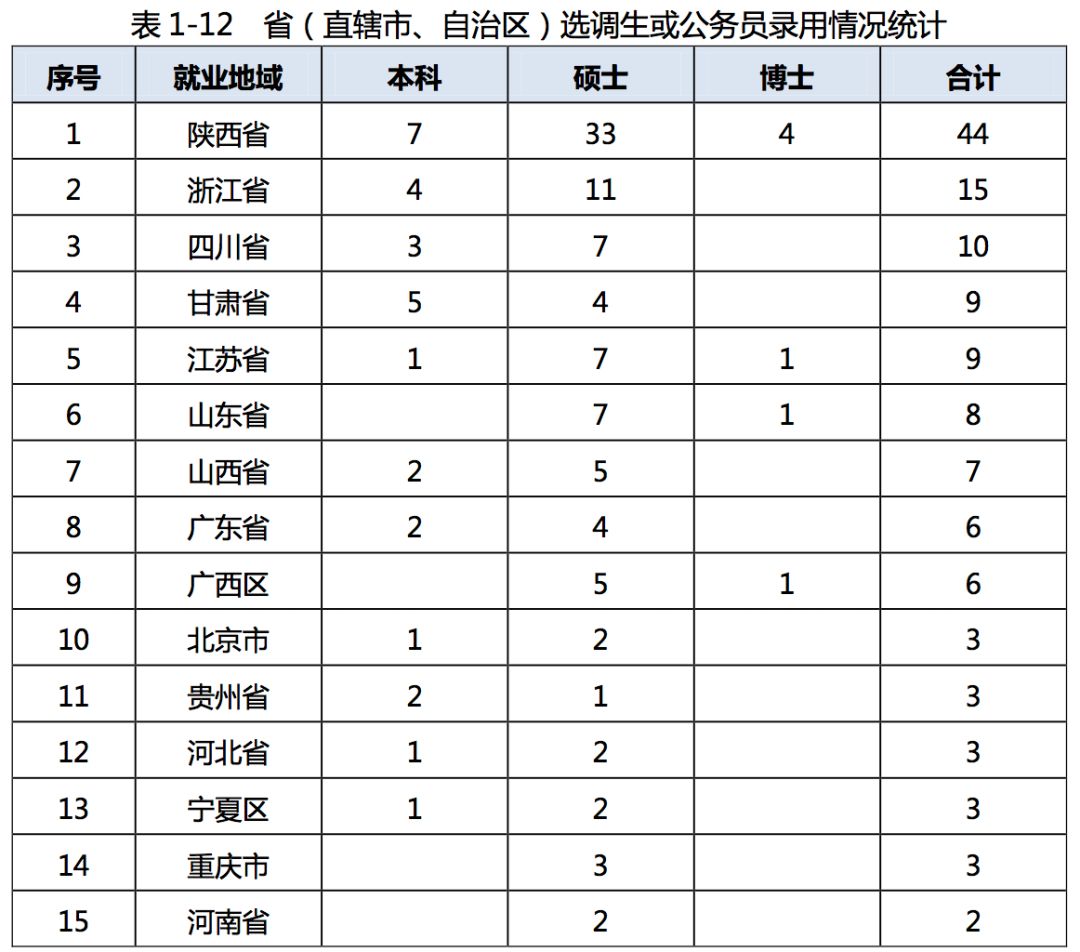 表 1-12　省（直辖市、自治区）选调生或公务员录用情况统计

| 序号 | 就业地域 | 本科 | 硕士 | 博士 | 合计 |
|---|---|---|---|---|---|
| 1 | 陕西省 | 7 | 33 | 4 | 44 |
| 2 | 浙江省 | 4 | 11 | | 15 |
| 3 | 四川省 | 3 | 7 | | 10 |
| 4 | 甘肃省 | 5 | 4 | | 9 |
| 5 | 江苏省 | 1 | 7 | 1 | 9 |
| 6 | 山东省 | | 7 | 1 | 8 |
| 7 | 山西省 | 2 | 5 | | 7 |
| 8 | 广东省 | 2 | 4 | | 6 |
| 9 | 广西区 | | 5 | 1 | 6 |
| 10 | 北京市 | 1 | 2 | | 3 |
| 11 | 贵州省 | 2 | 1 | | 3 |
| 12 | 河北省 | 1 | 2 | | 3 |
| 13 | 宁夏区 | 1 | 2 | | 3 |
| 14 | 重庆市 | | 3 | | 3 |
| 15 | 河南省 | | 2 | | 2 |